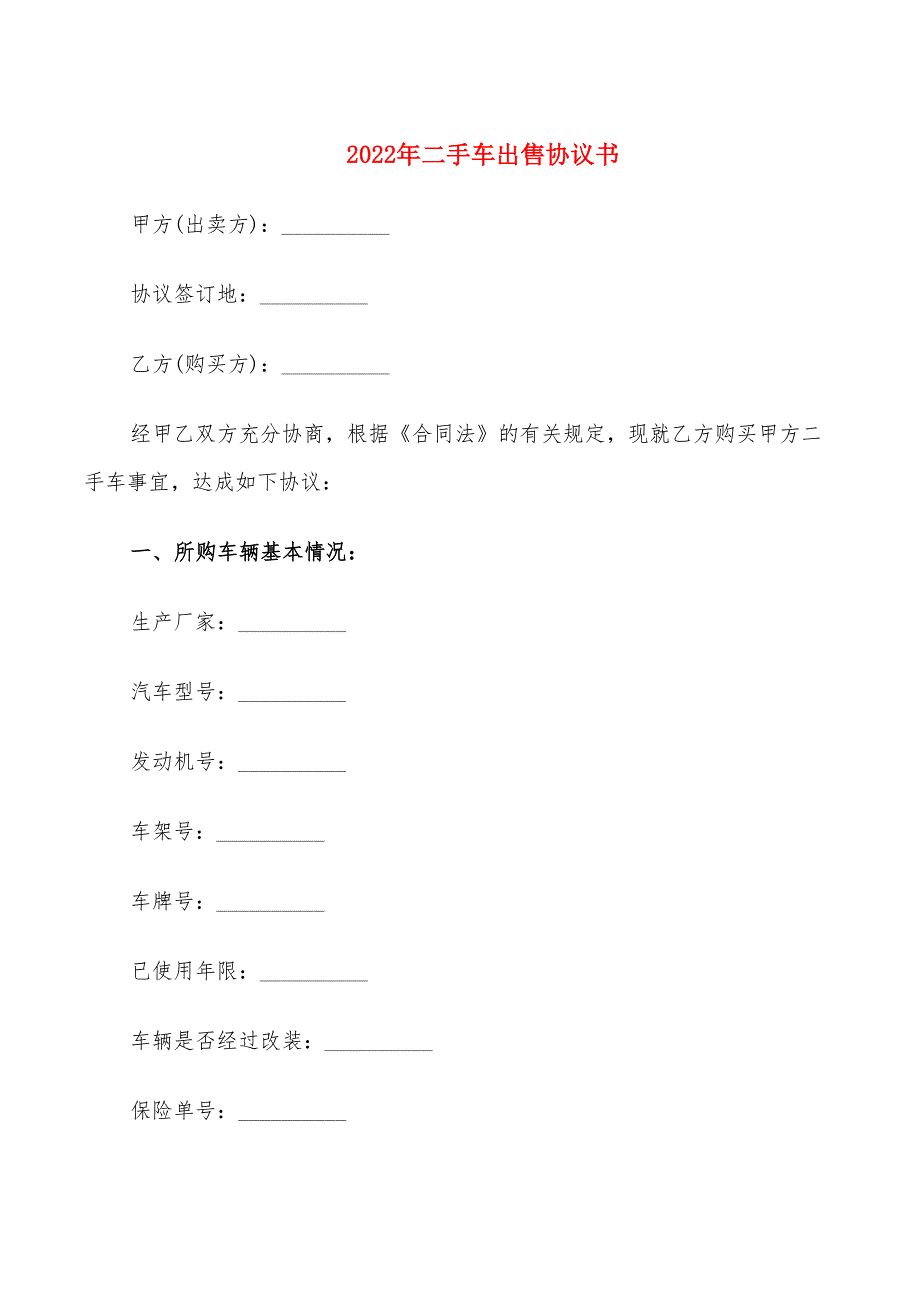 2022年二手车出售协议书

甲方(出卖方)：__________

协议签订地：__________

乙方(购买方)：__________

经甲乙双方充分协商，根据《合同法》的有关规定，现就乙方购买甲方二手车事宜，达成如下协议：

一、所购车辆基本情况：

生产厂家：__________

汽车型号：__________

发动机号：__________

车架号：__________

车牌号：__________

已使用年限：__________

车辆是否经过改装：__________

保险单号：__________